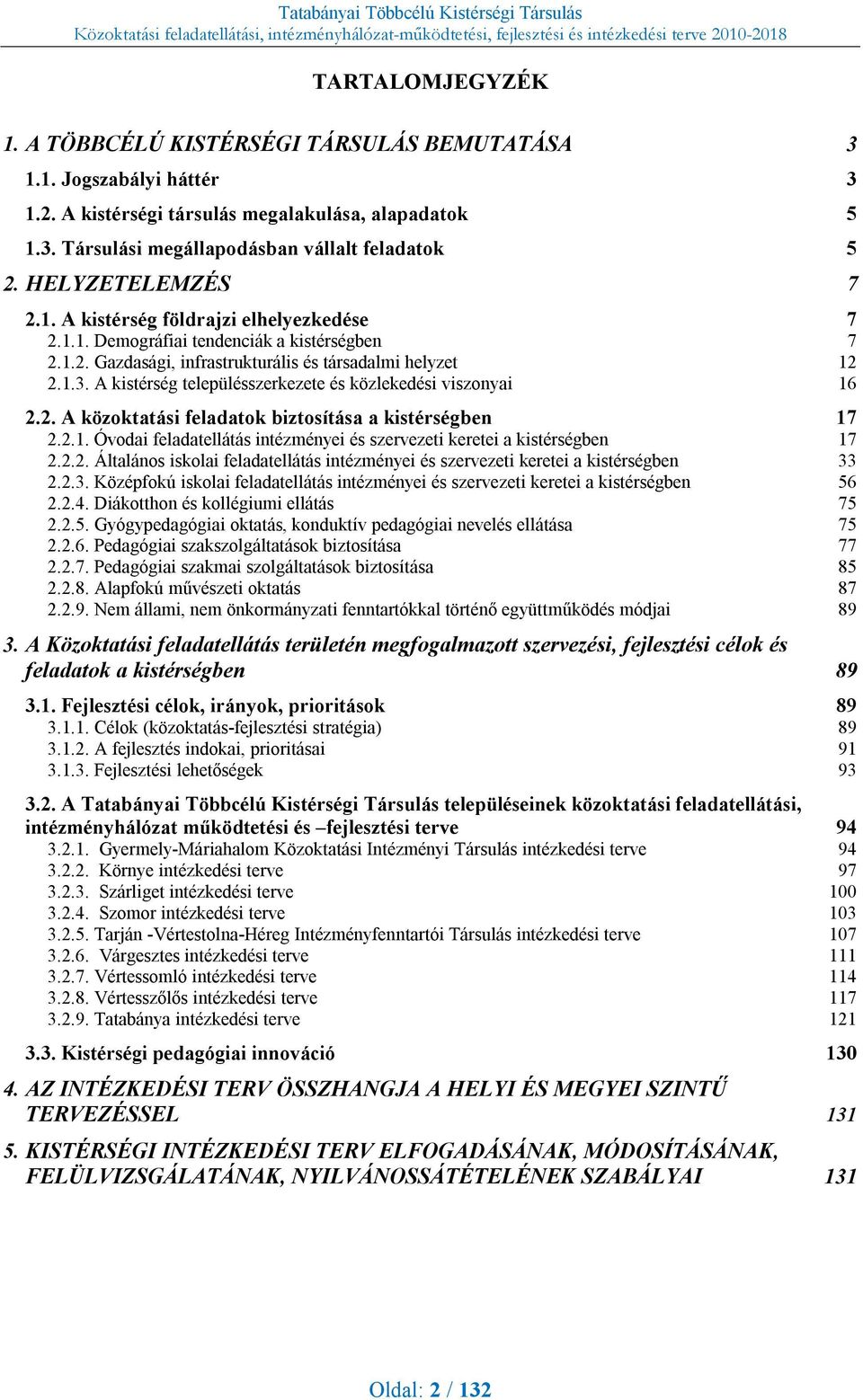 Tatabányai Többcélú Kistérségi Társulás
Közoktatási feladatellátási, intézményhálózat-működtetési, fejlesztési és intézkedési terve 2010-2018

TARTALOMJEGYZÉK

1. A TÖBBCÉLÚ KISTÉRSÉGI TÁRSULÁS BEMUTATÁSA 3
1.1. Jogszabályi háttér 3
1.2. A kistérségi társulás megalakulása, alapadatok 5
1.3. Társulási megállapodásban vállalt feladatok 5
2. HELYZETELEMZÉS 7
2.1. A kistérség földrajzi elhelyezkedése 7
2.1.1. Demográfiai tendenciák a kistérségben 7
2.1.2. Gazdasági, infrastrukturális és társadalmi helyzet 12
2.1.3. A kistérség településszerkezete és közlekedési viszonyai 16
2.2. A közoktatási feladatok biztosítása a kistérségben 17
2.2.1. Óvodai feladatellátás intézményei és szervezeti keretei a kistérségben 17
2.2.2. Általános iskolai feladatellátás intézményei és szervezeti keretei a kistérségben 33
2.2.3. Középfokú iskolai feladatellátás intézményei és szervezeti keretei a kistérségben 56
2.2.4. Diákotthon és kollégiumi ellátás 75
2.2.5. Gyógypedagógiai oktatás, konduktív pedagógiai nevelés ellátása 75
2.2.6. Pedagógiai szakszolgáltatások biztosítása 77
2.2.7. Pedagógiai szakmai szolgáltatások biztosítása 85
2.2.8. Alapfokú művészeti oktatás 87
2.2.9. Nem állami, nem önkormányzati fenntartókkal történő együttműködés módjai 89
3. A Közoktatási feladatellátás területén megfogalmazott szervezési, fejlesztési célok és feladatok a kistérségben 89
3.1. Fejlesztési célok, irányok, prioritások 89
3.1.1. Célok (közoktatás-fejlesztési stratégia) 89
3.1.2. A fejlesztés indokai, prioritásai 91
3.1.3. Fejlesztési lehetőségek 93
3.2. A Tatabányai Többcélú Kistérségi Társulás településeinek közoktatási feladatellátási, intézményhálózat működtetési és –fejlesztési terve 94
3.2.1. Gyermely-Máriahalom Közoktatási Intézményi Társulás intézkedési terve 94
3.2.2. Környe intézkedési terve 97
3.2.3. Szárliget intézkedési terve 100
3.2.4. Szomor intézkedési terve 103
3.2.5. Tarján -Vértestolna-Héreg Intézményfenntartói Társulás intézkedési terve 107
3.2.6. Várgesztes intézkedési terve 111
3.2.7. Vértessomló intézkedési terve 114
3.2.8. Vértesszőlős intézkedési terve 117
3.2.9. Tatabánya intézkedési terve 121
3.3. Kistérségi pedagógiai innováció 130
4. AZ INTÉZKEDÉSI TERV ÖSSZHANGJA A HELYI ÉS MEGYEI SZINTŰ TERVEZÉSSEL 131
5. KISTÉRSÉGI INTÉZKEDÉSI TERV ELFOGADÁSÁNAK, MÓDOSÍTÁSÁNAK, FELÜLVIZSGÁLATÁNAK, NYILVÁNOSSÁTÉTELÉNEK SZABÁLYAI 131

Oldal: 2 / 132